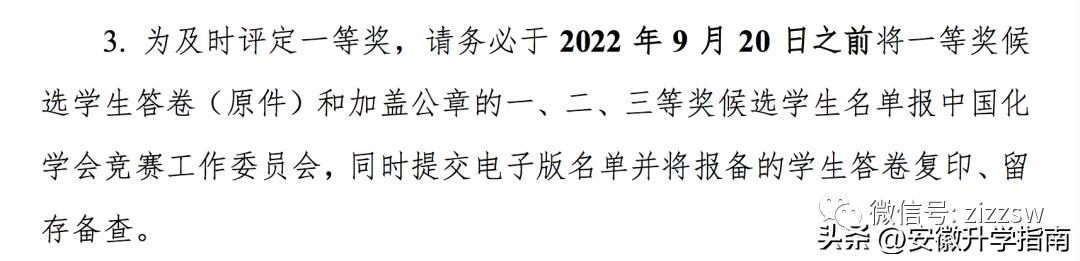 3. 为及时评定一等奖，请务必于 2022 年 9 月 20 日之前将一等奖候选学生答卷（原件）和加盖公章的一、二、三等奖候选学生名单报中国化学会竞赛工作委员会，同时提交电子版名单并将报备的学生答卷复印、留存备查。

微信号: zizzsw
头条 @安徽升学指南